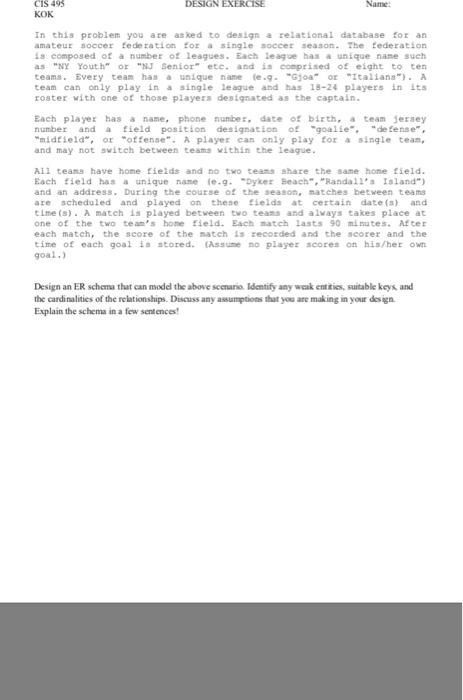 CIS 495 DESIGN EXERCISE Name:
KOK

In this problem you are asked to design a relational database for an amateur soccer federation for a single soccer season. The federation is composed of a number of leagues. Each league has a unique name such as "NY Youth" or "NJ Senior" etc. and is comprised of eight to ten teams. Every team has a unique name (e.g. "Gjoa" or "Italians"). A team can only play in a single league and has 18-24 players in its roster with one of those players designated as the captain.

Each player has a name, phone number, date of birth, a team jersey number and a field position designation of "goalie", "defense", "midfield", or "offense". A player can only play for a single team, and may not switch between teams within the league.

All teams have home fields and no two teams share the same home field. Each field has a unique name (e.g. "Dyker Beach","Randall's Island") and an address. During the course of the season, matches between teams are scheduled and played on these fields at certain date(s) and time(s). A match is played between two teams and always takes place at one of the two team's home field. Each match lasts 90 minutes. After each match, the score of the match is recorded and the scorer and the time of each goal is stored. (Assume no player scores on his/her own goal.)

Design an ER schema that can model the above scenario. Identify any weak entities, suitable keys, and the cardinalities of the relationships. Discuss any assumptions that you are making in your design. Explain the schema in a few sentences!